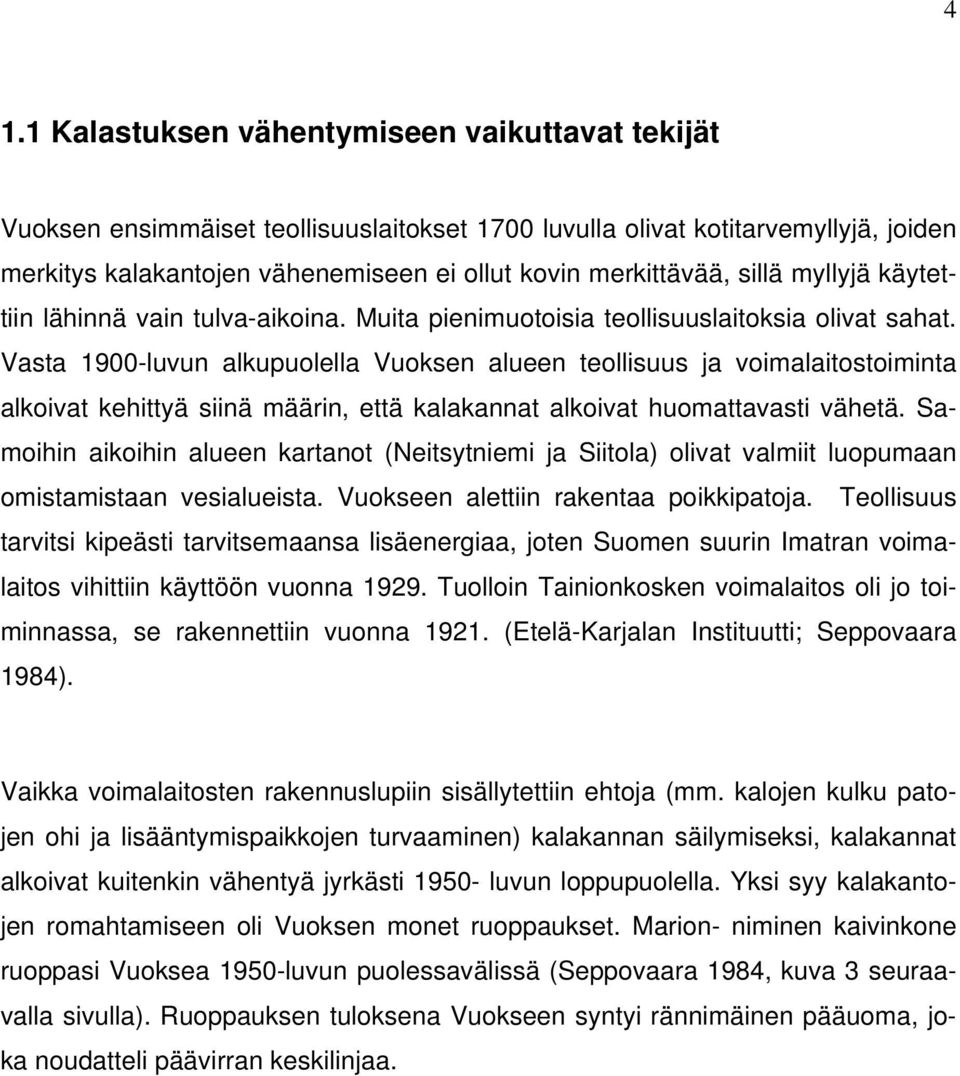 4

1.1 Kalastuksen vähentymiseen vaikuttavat tekijät

Vuoksen ensimmäiset teollisuuslaitokset 1700 luvulla olivat kotitarvemyllyjä, joiden merkitys kalakantojen vähenemiseen ei ollut kovin merkittävää, sillä myllyjä käytettiin lähinnä vain tulva-aikoina. Muita pienimuotoisia teollisuuslaitoksia olivat sahat. Vasta 1900-luvun alkupuolella Vuoksen alueen teollisuus ja voimalaitostoiminta alkoivat kehittyä siinä määrin, että kalakannat alkoivat huomattavasti vähetä. Samoihin aikoihin alueen kartanot (Neitsytniemi ja Siitola) olivat valmiit luopumaan omistamistaan vesialueista. Vuokseen alettiin rakentaa poikkipatoja. Teollisuus tarvitsi kipeästi tarvitsemaansa lisäenergiaa, joten Suomen suurin Imatran voimalaitos vihittiin käyttöön vuonna 1929. Tuolloin Tainionkosken voimalaitos oli jo toiminnassa, se rakennettiin vuonna 1921. (Etelä-Karjalan Instituutti; Seppovaara 1984).

Vaikka voimalaitosten rakennuslupiin sisällytettiin ehtoja (mm. kalojen kulku patojen ohi ja lisääntymispaikkojen turvaaminen) kalakannan säilymiseksi, kalakannat alkoivat kuitenkin vähentyä jyrkästi 1950- luvun loppupuolella. Yksi syy kalakantojen romahtamiseen oli Vuoksen monet ruoppaukset. Marion- niminen kaivinkone ruoppasi Vuoksea 1950-luvun puolessavälissä (Seppovaara 1984, kuva 3 seuraavalla sivulla). Ruoppauksen tuloksena Vuokseen syntyi rännimäinen pääuoma, joka noudatteli päävirran keskilinjaa.